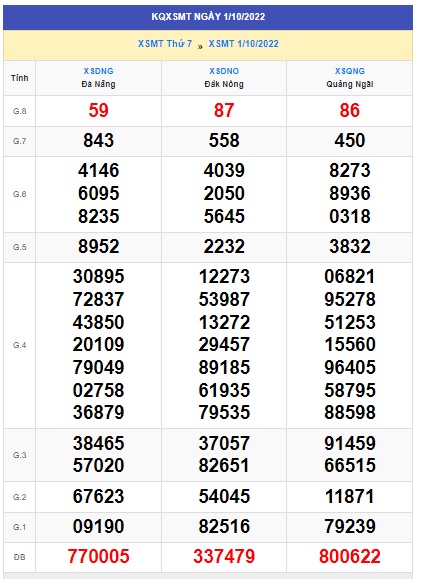 KQXSMT NGÀY 1/10/2022

XSMT Thứ 7 » XSMT 1/10/2022

| Tỉnh | XSDNG Đà Nẵng | XSDNO Đắk Nông | XSQNG Quảng Ngãi |
|---|---|---|---|
| G.8 | 59 | 87 | 86 |
| G.7 | 843 | 558 | 450 |
| G.6 | 4146 6095 8235 | 4039 2050 5645 | 8273 8936 0318 |
| G.5 | 8952 | 2232 | 3832 |
| G.4 | 30895 72837 43850 20109 79049 02758 36879 | 12273 53987 13272 29457 89185 61935 79535 | 06821 95278 51253 15560 96405 58795 88598 |
| G.3 | 38465 57020 | 37057 82651 | 91459 66515 |
| G.2 | 67623 | 54045 | 11871 |
| G.1 | 09190 | 82516 | 79239 |
| ĐB | 770005 | 337479 | 800622 |